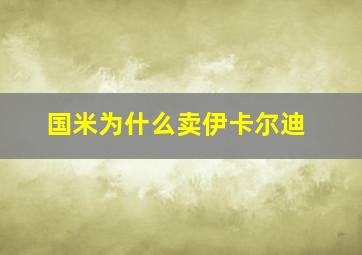 国米为什么卖伊卡尔迪